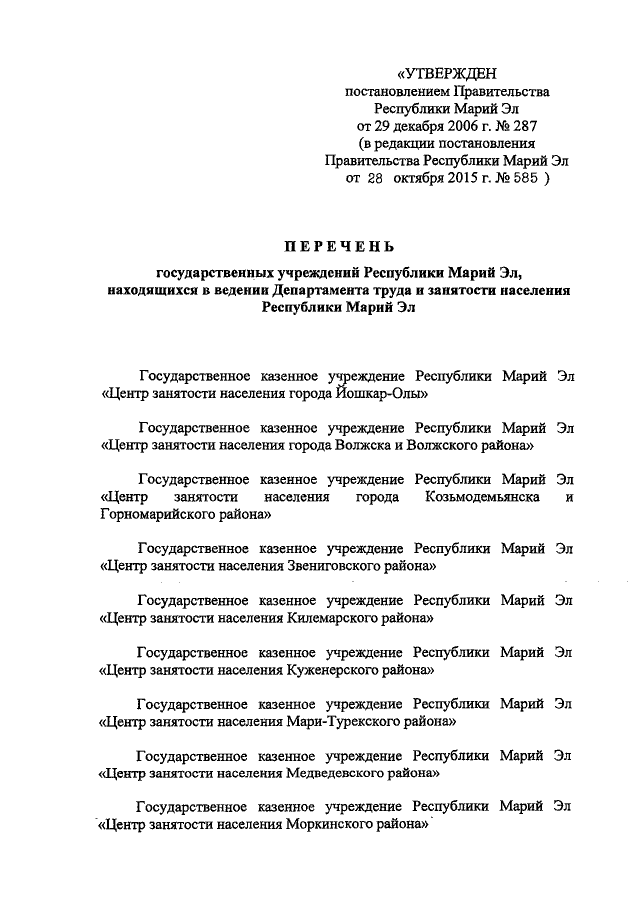 «УТВЕРЖДЕН
постановлением Правительства
Республики Марий Эл
от 29 декабря 2006 г. № 287
(в редакции постановления
Правительства Республики Марий Эл
от 28 октября 2015 г. № 585 )

ПЕРЕЧЕНЬ

государственных учреждений Республики Марий Эл, находящихся в ведении Департамента труда и занятости населения Республики Марий Эл

Государственное казенное учреждение Республики Марий Эл «Центр занятости населения города Йошкар-Олы»

Государственное казенное учреждение Республики Марий Эл «Центр занятости населения города Волжска и Волжского района»

Государственное казенное учреждение Республики Марий Эл «Центр занятости населения города Козьмодемьянска и Горномарийского района»

Государственное казенное учреждение Республики Марий Эл «Центр занятости населения Звениговского района»

Государственное казенное учреждение Республики Марий Эл «Центр занятости населения Килемарского района»

Государственное казенное учреждение Республики Марий Эл «Центр занятости населения Куженерского района»

Государственное казенное учреждение Республики Марий Эл «Центр занятости населения Мари-Турекского района»

Государственное казенное учреждение Республики Марий Эл «Центр занятости населения Медведевского района»

Государственное казенное учреждение Республики Марий Эл «Центр занятости населения Моркинского района»